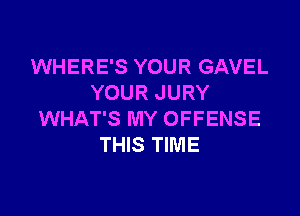 WHERE'S YOUR GAVEL
YOUR JURY
WHAT'S MY OFFENSE
THIS TIME